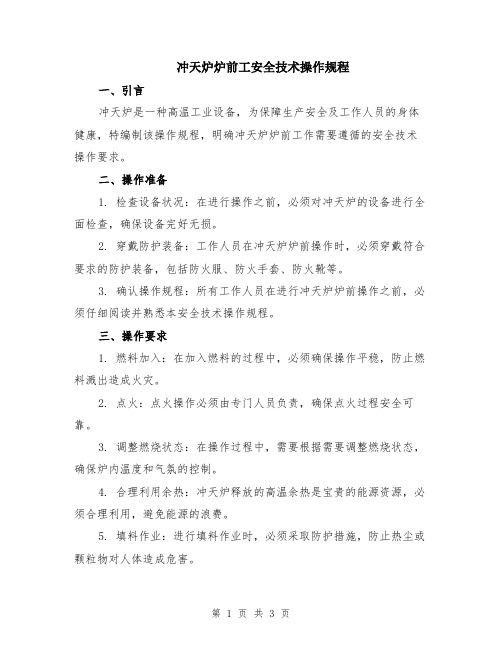 冲天炉炉前工安全技术操作规程

一、引言

冲天炉是一种高温工业设备，为保障生产安全及工作人员的身体健康，特编制该操作规程，明确冲天炉炉前工作需要遵循的安全技术操作要求。

二、操作准备

1. 检查设备状况：在进行操作之前，必须对冲天炉的设备进行全面检查，确保设备完好无损。

2. 穿戴防护装备：工作人员在冲天炉炉前操作时，必须穿戴符合要求的防护装备，包括防火服、防火手套、防火靴等。

3. 确认操作规程：所有工作人员在进行冲天炉炉前操作之前，必须仔细阅读并熟悉本安全技术操作规程。

三、操作要求

1. 燃料加入：在加入燃料的过程中，必须确保操作平稳，防止燃料溅出造成火灾。

2. 点火：点火操作必须由专门人员负责，确保点火过程安全可靠。

3. 调整燃烧状态：在操作过程中，需要根据需要调整燃烧状态，确保炉内温度和气氛的控制。

4. 合理利用余热：冲天炉释放的高温余热是宝贵的能源资源，必须合理利用，避免能源的浪费。

5. 填料作业：进行填料作业时，必须采取防护措施，防止热尘或颗粒物对人体造成危害。

第 1 页 共 3 页